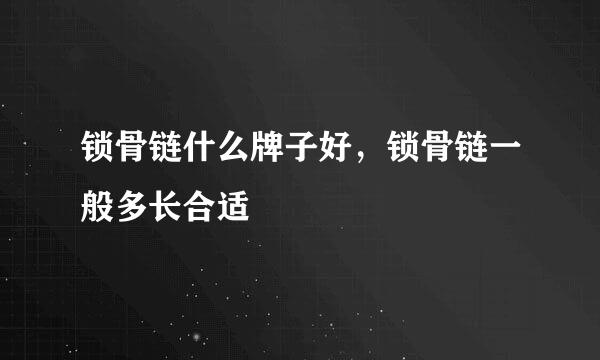 锁骨链什么牌子好，锁骨链一般多长合适